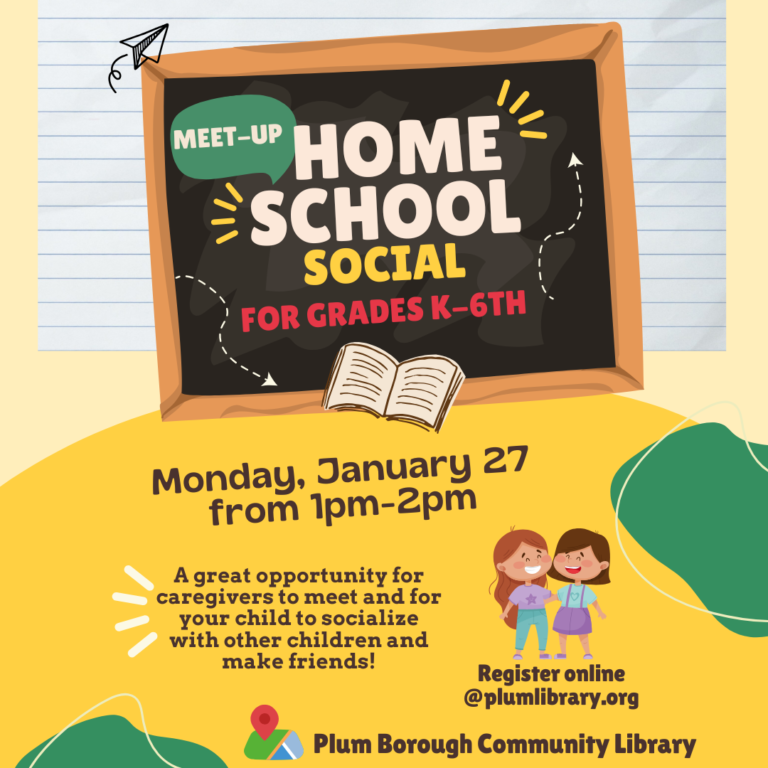 MEET-UP
HOME SCHOOL
SOCIAL
FOR GRADES K-6TH

Monday, January 27
from 1pm-2pm

A great opportunity for caregivers to meet and for your child to socialize with other children and make friends!

Register online @plumlibrary.org

Plum Borough Community Library